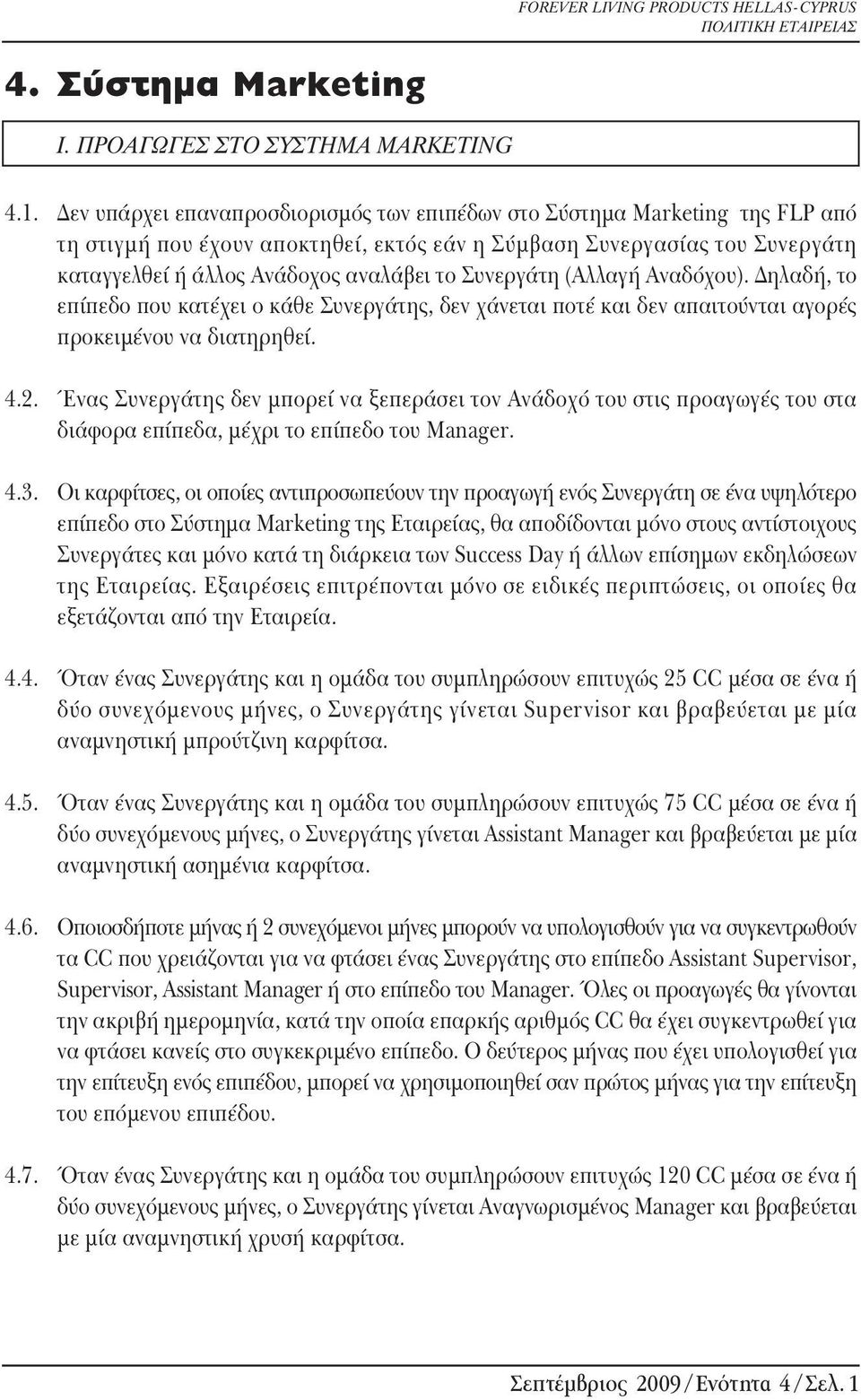 FOREVER LIVING PRODUCTS HELLAS-CYPRUS
ΠΟΛΙΤΙΚΗ ΕΤΑΙΡΕΙΑΣ

4. Σύστημα Marketing

I. ΠΡΟΑΓΩΓΕΣ ΣΤΟ ΣΥΣΤΗΜΑ MARKETING

4.1. Δεν υπάρχει επαναπροσδιορισμός των επιπέδων στο Σύστημα Marketing της FLP από τη στιγμή που έχουν αποκτηθεί, εκτός εάν η Σύμβαση Συνεργασίας του Συνεργάτη καταγγελθεί ή άλλος Ανάδοχος αναλάβει το Συνεργάτη (Αλλαγή Αναδόχου). Δηλαδή, το επίπεδο που κατέχει ο κάθε Συνεργάτης, δεν χάνεται ποτέ και δεν απαιτούνται αγορές προκειμένου να διατηρηθεί.

4.2. Ένας Συνεργάτης δεν μπορεί να ξεπεράσει τον Ανάδοχό του στις προαγωγές του στα διάφορα επίπεδα, μέχρι το επίπεδο του Manager.

4.3. Οι καρφίτσες, οι οποίες αντιπροσωπεύουν την προαγωγή ενός Συνεργάτη σε ένα υψηλότερο επίπεδο στο Σύστημα Marketing της Εταιρείας, θα αποδίδονται μόνο στους αντίστοιχους Συνεργάτες και μόνο κατά τη διάρκεια των Success Day ή άλλων επίσημων εκδηλώσεων της Εταιρείας. Εξαιρέσεις επιτρέπονται μόνο σε ειδικές περιπτώσεις, οι οποίες θα εξετάζονται από την Εταιρεία.

4.4. Όταν ένας Συνεργάτης και η ομάδα του συμπληρώσουν επιτυχώς 25 CC μέσα σε ένα ή δύο συνεχόμενους μήνες, ο Συνεργάτης γίνεται Supervisor και βραβεύεται με μία αναμνηστική μπρούτζινη καρφίτσα.

4.5. Όταν ένας Συνεργάτης και η ομάδα του συμπληρώσουν επιτυχώς 75 CC μέσα σε ένα ή δύο συνεχόμενους μήνες, ο Συνεργάτης γίνεται Assistant Manager και βραβεύεται με μία αναμνηστική ασημένια καρφίτσα.

4.6. Οποιοσδήποτε μήνας ή 2 συνεχόμενοι μήνες μπορούν να υπολογισθούν για να συγκεντρωθούν τα CC που χρειάζονται για να φτάσει ένας Συνεργάτης στο επίπεδο Assistant Supervisor, Supervisor, Assistant Manager ή στο επίπεδο του Manager. Όλες οι προαγωγές θα γίνονται την ακριβή ημερομηνία, κατά την οποία επαρκής αριθμός CC θα έχει συγκεντρωθεί για να φτάσει κανείς στο συγκεκριμένο επίπεδο. Ο δεύτερος μήνας που έχει υπολογισθεί για την επίτευξη ενός επιπέδου, μπορεί να χρησιμοποιηθεί σαν πρώτος μήνας για την επίτευξη του επόμενου επιπέδου.

4.7. Όταν ένας Συνεργάτης και η ομάδα του συμπληρώσουν επιτυχώς 120 CC μέσα σε ένα ή δύο συνεχόμενους μήνες, ο Συνεργάτης γίνεται Αναγνωρισμένος Manager και βραβεύεται με μία αναμνηστική χρυσή καρφίτσα.

Σεπτέμβριος 2009/Ενότητα 4/Σελ. 1